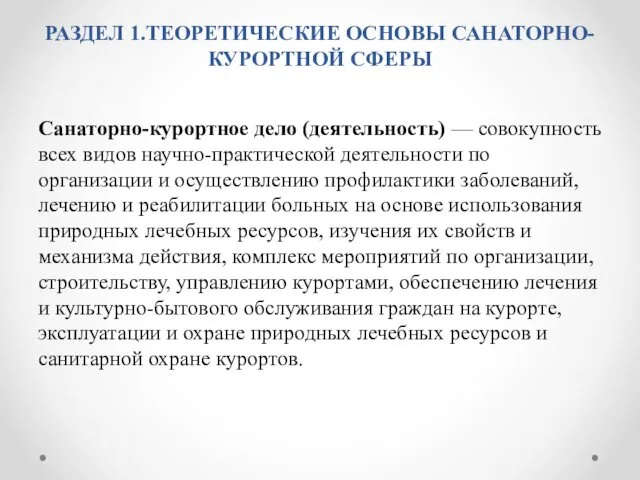 РАЗДЕЛ 1.ТЕОРЕТИЧЕСКИЕ ОСНОВЫ САНАТОРНО-КУРОРТНОЙ СФЕРЫ

Санаторно-курортное дело (деятельность) — совокупность всех видов научно-практической деятельности по организации и осуществлению профилактики заболеваний, лечению и реабилитации больных на основе использования природных лечебных ресурсов, изучения их свойств и механизма действия, комплекс мероприятий по организации, строительству, управлению курортами, обеспечению лечения и культурно-бытового обслуживания граждан на курорте, эксплуатации и охране природных лечебных ресурсов и санитарной охране курортов.